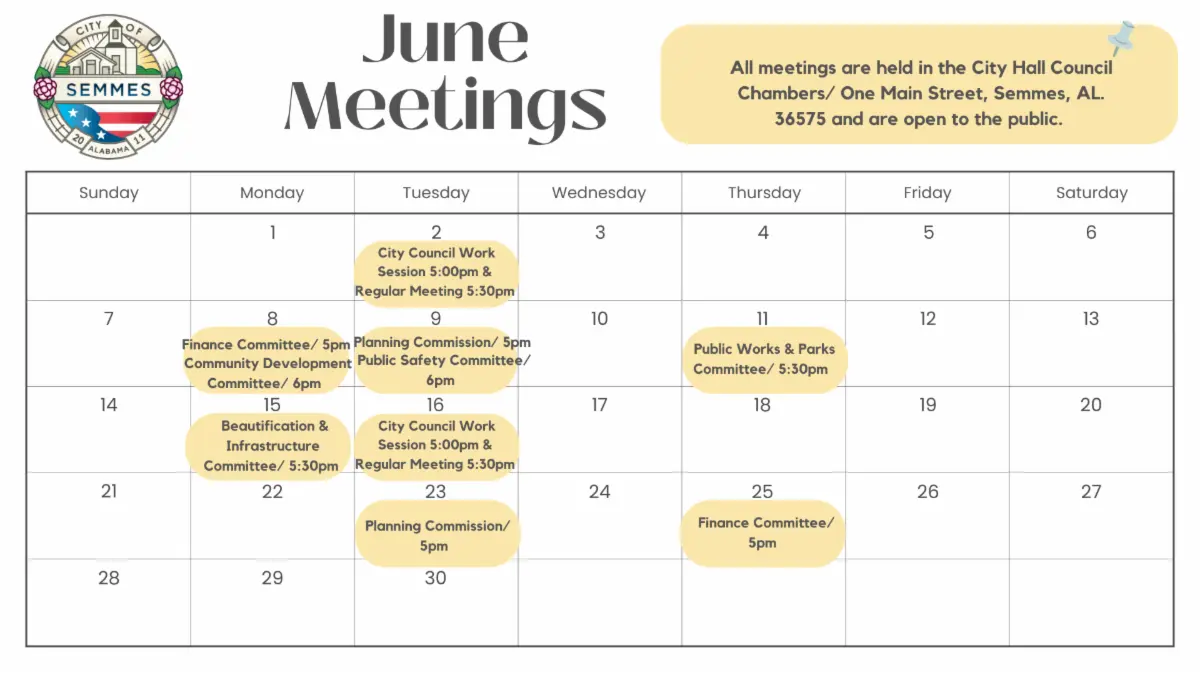 CITY OF SEMMES 20 ALABAMA 11

June Meetings

All meetings are held in the City Hall Council Chambers/ One Main Street, Semmes, AL. 36575 and are open to the public.

| Sunday | Monday | Tuesday | Wednesday | Thursday | Friday | Saturday |
|---|---|---|---|---|---|---|
| | 1 | 2 City Council Work Session 5:00pm & Regular Meeting 5:30pm | 3 | 4 | 5 | 6 |
| 7 | 8 Finance Committee/ 5pm Community Development Committee/ 6pm | 9 Planning Commission/ 5pm Public Safety Committee/ 6pm | 10 | 11 Public Works & Parks Committee/ 5:30pm | 12 | 13 |
| 14 | 15 Beautification & Infrastructure Committee/ 5:30pm | 16 City Council Work Session 5:00pm & Regular Meeting 5:30pm | 17 | 18 | 19 | 20 |
| 21 | 22 | 23 Planning Commission/ 5pm | 24 | 25 Finance Committee/ 5pm | 26 | 27 |
| 28 | 29 | 30 | | | | |